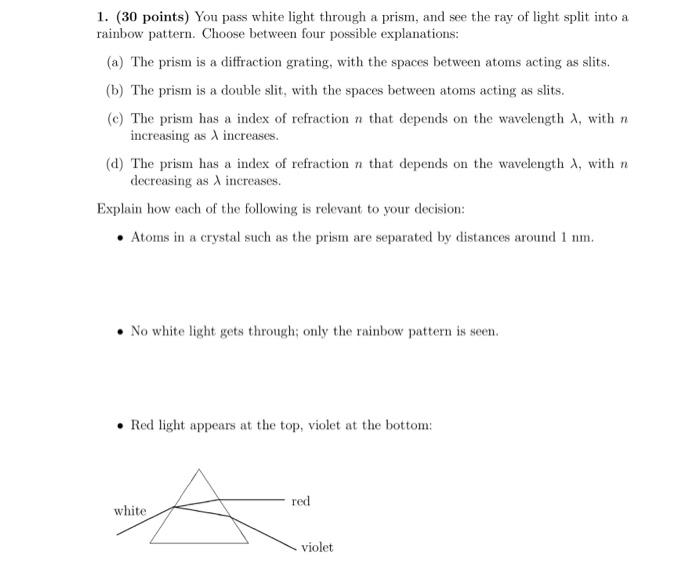 1. (30 points) You pass white light through a prism, and see the ray of light split into a rainbow pattern. Choose between four possible explanations:

(a) The prism is a diffraction grating, with the spaces between atoms acting as slits.

(b) The prism is a double slit, with the spaces between atoms acting as slits.

(c) The prism has a index of refraction $n$ that depends on the wavelength $\lambda$, with $n$ increasing as $\lambda$ increases.

(d) The prism has a index of refraction $n$ that depends on the wavelength $\lambda$, with $n$ decreasing as $\lambda$ increases.

Explain how each of the following is relevant to your decision:

• Atoms in a crystal such as the prism are separated by distances around 1 nm.

• No white light gets through; only the rainbow pattern is seen.

• Red light appears at the top, violet at the bottom:

white

red

violet